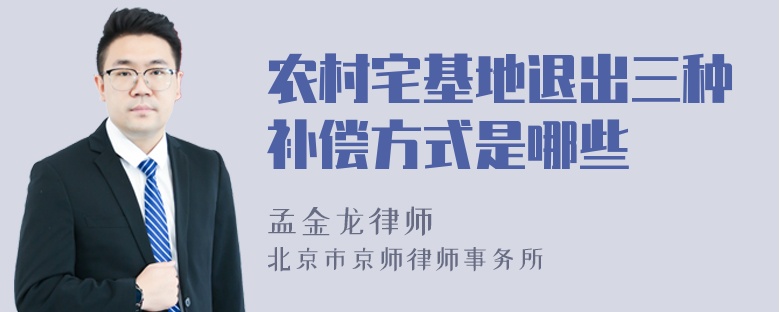 农村宅基地退出三种补偿方式是哪些

孟金龙律师

北京市京师律师事务所